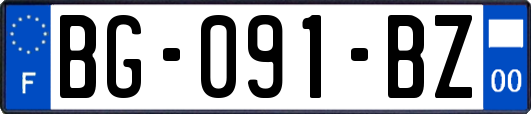 F
BG-091-BZ
00